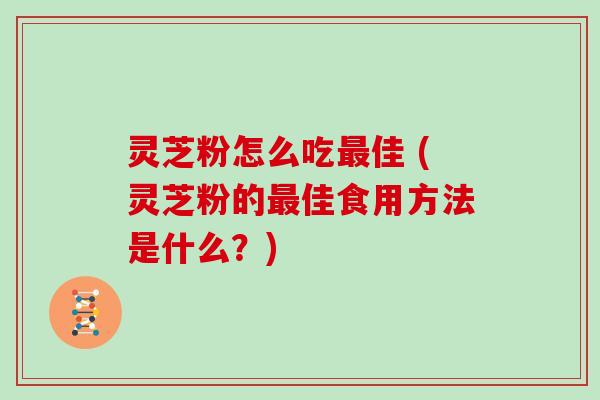 灵芝粉怎么吃最佳（灵芝粉的最佳食用方法是什么？）